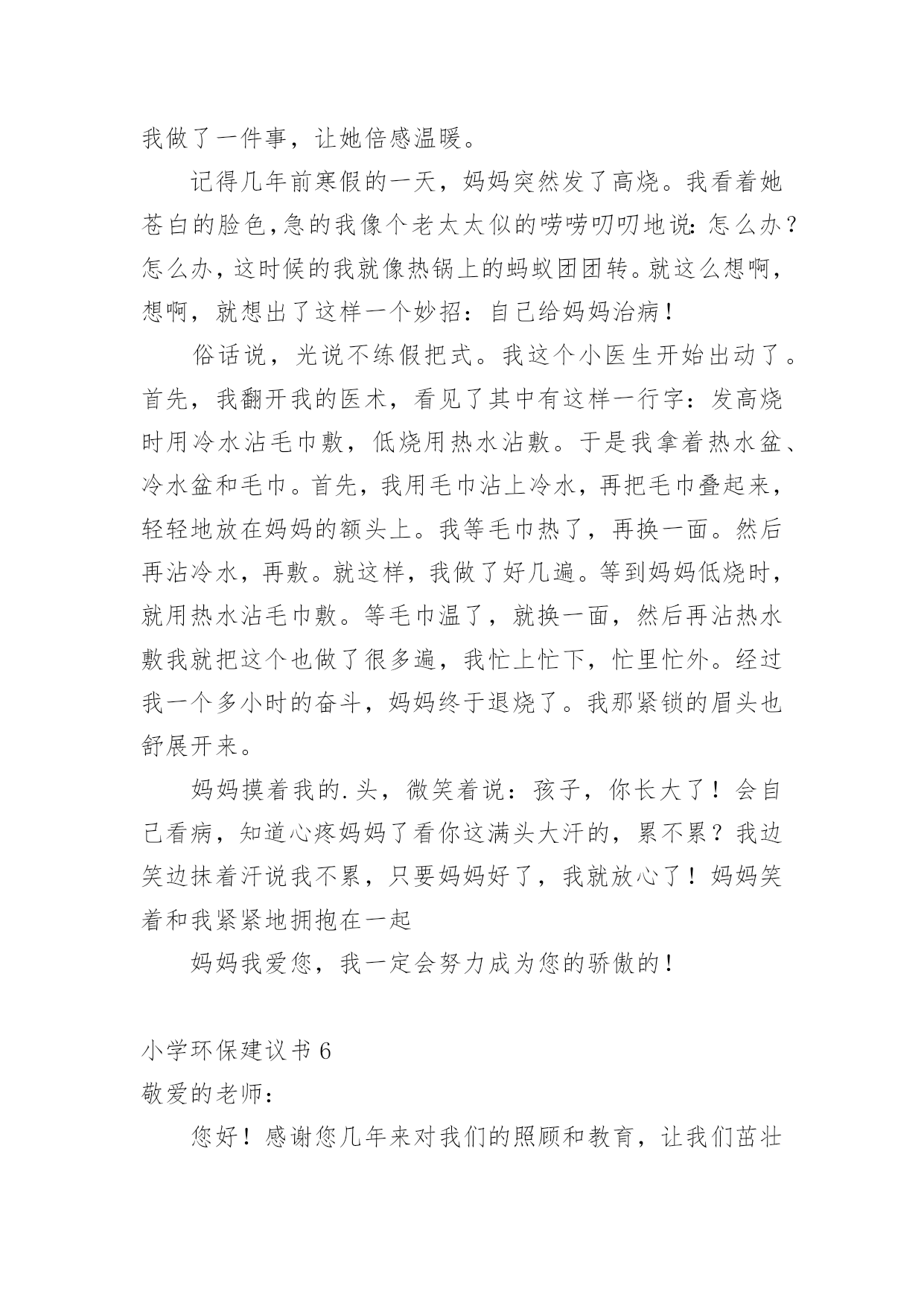 我做了一件事，让她倍感温暖。

记得几年前寒假的一天，妈妈突然发了高烧。我看着她苍白的脸色,急的我像个老太太似的唠唠叨叨地说:怎么办？怎么办，这时候的我就像热锅上的蚂蚁团团转。就这么想啊，想啊，就想出了这样一个妙招：自己给妈妈治病！

俗话说，光说不练假把式。我这个小医生开始出动了。首先，我翻开我的医术，看见了其中有这样一行字：发高烧时用冷水沾毛巾敷，低烧用热水沾敷。于是我拿着热水盆、冷水盆和毛巾。首先，我用毛巾沾上冷水，再把毛巾叠起来，轻轻地放在妈妈的额头上。我等毛巾热了，再换一面。然后再沾冷水，再敷。就这样，我做了好几遍。等到妈妈低烧时，就用热水沾毛巾敷。等毛巾温了，就换一面，然后再沾热水敷我就把这个也做了很多遍，我忙上忙下，忙里忙外。经过我一个多小时的奋斗，妈妈终于退烧了。我那紧锁的眉头也舒展开来。

妈妈摸着我的.头，微笑着说：孩子，你长大了！会自己看病，知道心疼妈妈了看你这满头大汗的，累不累？我边笑边抹着汗说我不累，只要妈妈好了，我就放心了！妈妈笑着和我紧紧地拥抱在一起

妈妈我爱您，我一定会努力成为您的骄傲的！

小学环保建议书 6
敬爱的老师：

您好！感谢您几年来对我们的照顾和教育，让我们茁壮